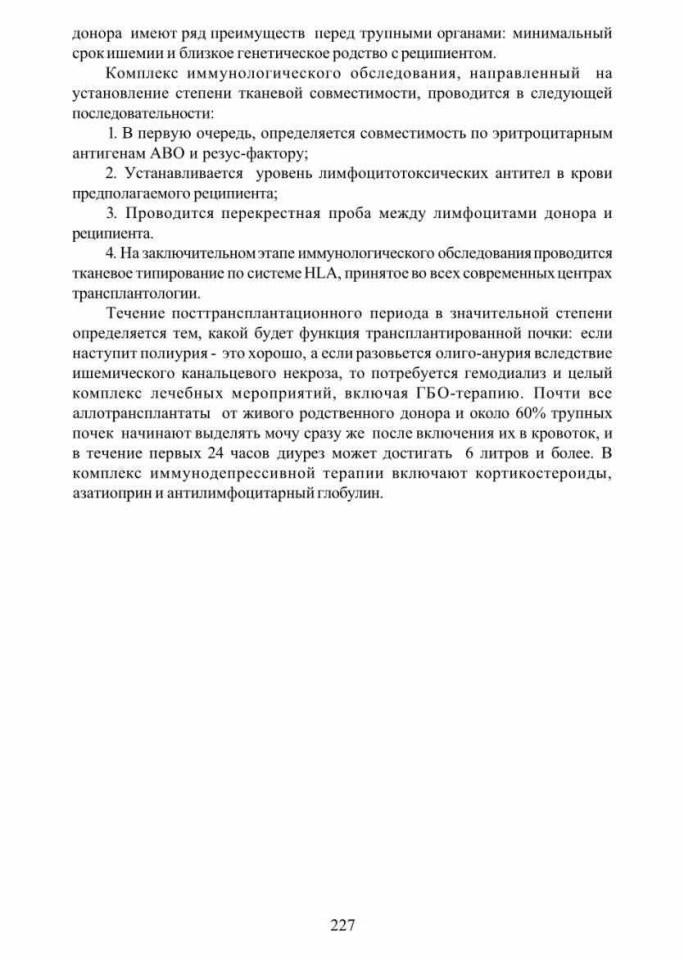 донора имеют ряд преимуществ перед трупными органами: минимальный срок ишемии и близкое генетическое родство с реципиентом.

Комплекс иммунологического обследования, направленный на установление степени тканевой совместимости, проводится в следующей последовательности:

1. В первую очередь, определяется совместимость по эритроцитарным антигенам АВО и резус-фактору;

2. Устанавливается уровень лимфоцитотоксических антител в крови предполагаемого реципиента;

3. Проводится перекрестная проба между лимфоцитами донора и реципиента.

4. На заключительном этапе иммунологического обследования проводится тканевое типирование по системе HLA, принятое во всех современных центрах трансплантологии.

Течение посттрансплантационного периода в значительной степени определяется тем, какой будет функция трансплантированной почки: если наступит полиурия - это хорошо, а если разовьется олиго-анурия вследствие ишемического канальцевого некроза, то потребуется гемодиализ и целый комплекс лечебных мероприятий, включая ГБО-терапию. Почти все аллотрансплантаты от живого родственного донора и около 60% трупных почек начинают выделять мочу сразу же после включения их в кровоток, и в течение первых 24 часов диурез может достигать 6 литров и более. В комплекс иммунодепрессивной терапии включают кортикостероиды, азатиоприн и антилимфоцитарный глобулин.

227